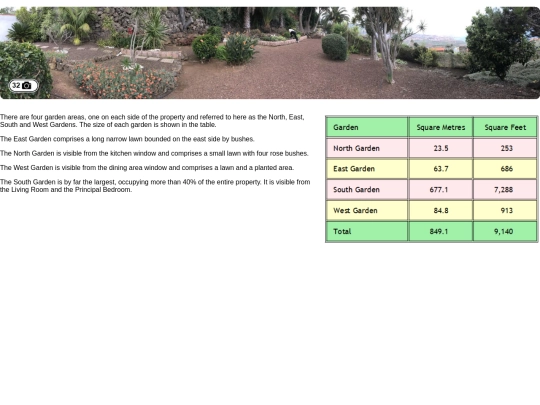 32

There are four garden areas, one on each side of the property and referred to here as the North, East, South and West Gardens. The size of each garden is shown in the table.

The East Garden comprises a long narrow lawn bounded on the east side by bushes.

The North Garden is visible from the kitchen window and comprises a small lawn with four rose bushes.

The West Garden is visible from the dining area window and comprises a lawn and a planted area.

The South Garden is by far the largest, occupying more than 40% of the entire property. It is visible from the Living Room and the Principal Bedroom.

| Garden | Square Metres | Square Feet |
|---|---|---|
| North Garden | 23.5 | 253 |
| East Garden | 63.7 | 686 |
| South Garden | 677.1 | 7,288 |
| West Garden | 84.8 | 913 |
| Total | 849.1 | 9,140 |